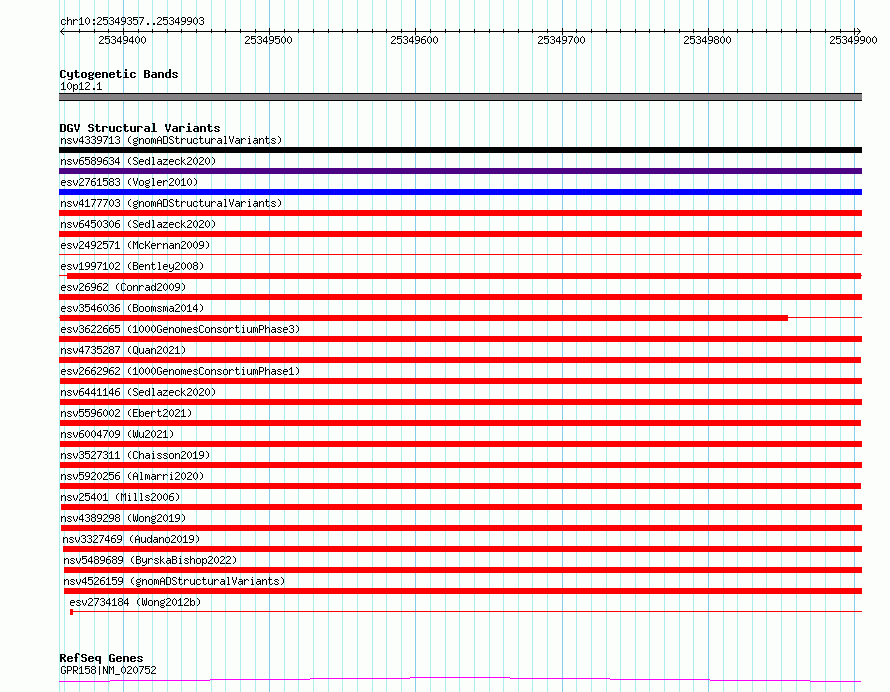 chr10:25349357..25349903

25349400 25349500 25349600 25349700 25349800 25349900

Cytogenetic Bands
10p12.1

DGV Structural Variants
nsv4339713 (gnomADStructuralVariants)
nsv6589634 (Sedlazeck2020)
esv2761583 (Vogler2010)
nsv4177703 (gnomADStructuralVariants)
nsv6450306 (Sedlazeck2020)
esv2492571 (McKernan2009)
esv1997102 (Bentley2008)
esv26962 (Conrad2009)
esv3546036 (Boomsma2014)
esv3622665 (1000GenomesConsortiumPhase3)
nsv4735287 (Quan2021)
esv2662962 (1000GenomesConsortiumPhase1)
nsv6441146 (Sedlazeck2020)
nsv5596002 (Ebert2021)
nsv6004709 (Wu2021)
nsv3527311 (Chaisson2019)
nsv5920256 (Almarri2020)
nsv25401 (Mills2006)
nsv4389298 (Wong2019)
nsv3327469 (Audano2019)
nsv5489689 (ByrskaBishop2022)
nsv4526159 (gnomADStructuralVariants)
esv2734184 (Wong2012b)

RefSeq Genes
GPR158|NM_020752